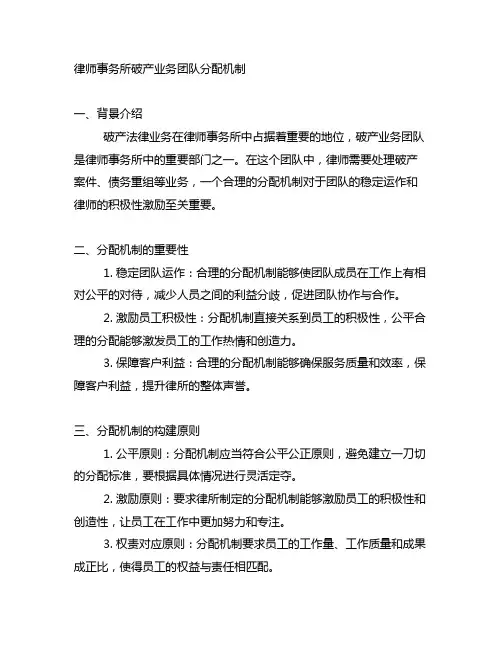 律师事务所破产业务团队分配机制

一、背景介绍

破产法律业务在律师事务所中占据着重要的地位，破产业务团队是律师事务所中的重要部门之一。在这个团队中，律师需要处理破产案件、债务重组等业务，一个合理的分配机制对于团队的稳定运作和律师的积极性激励至关重要。

二、分配机制的重要性

1. 稳定团队运作：合理的分配机制能够使团队成员在工作上有相对公平的对待，减少人员之间的利益分歧，促进团队协作与合作。

2. 激励员工积极性：分配机制直接关系到员工的积极性，公平合理的分配能够激发员工的工作热情和创造力。

3. 保障客户利益：合理的分配机制能够确保服务质量和效率，保障客户利益，提升律所的整体声誉。

三、分配机制的构建原则

1. 公平原则：分配机制应当符合公平公正原则，避免建立一刀切的分配标准，要根据具体情况进行灵活定夺。

2. 激励原则：要求律所制定的分配机制能够激励员工的积极性和创造性，让员工在工作中更加努力和专注。

3. 权责对应原则：分配机制要求员工的工作量、工作质量和成果成正比，使得员工的权益与责任相匹配。